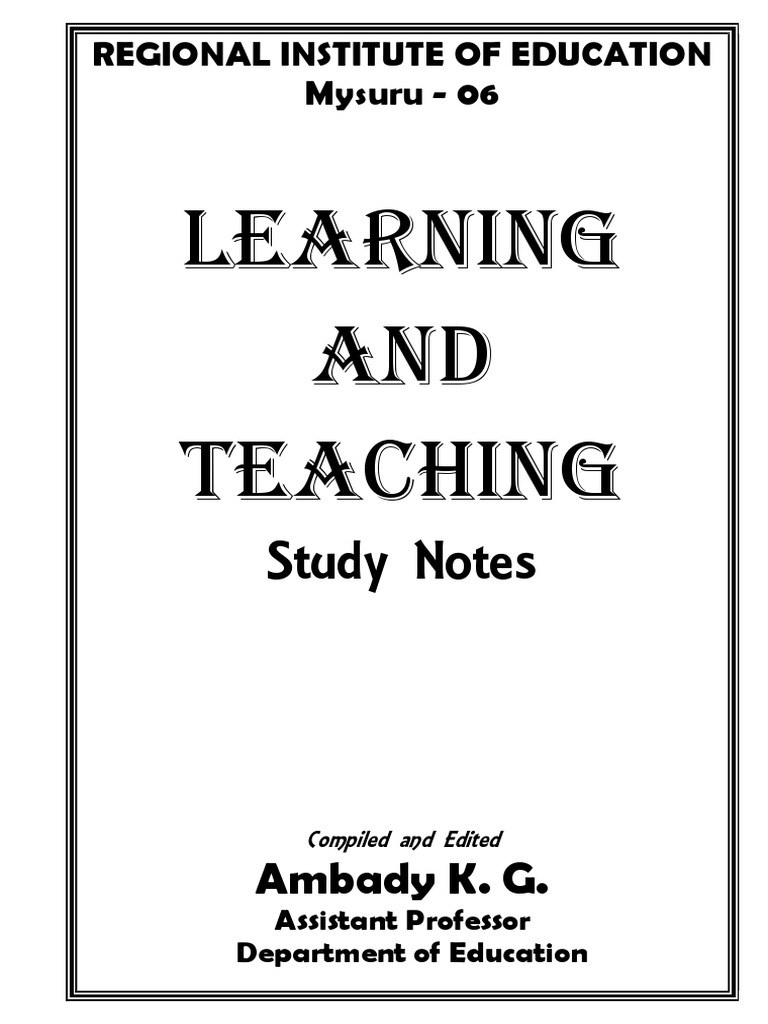 REGIONAL INSTITUTE OF EDUCATION
Mysuru - 06

LEARNING
AND
TEACHING

Study Notes

Compiled and Edited

Ambady K. G.

Assistant Professor
Department of Education